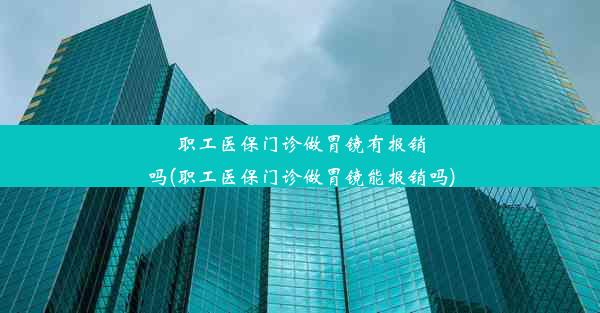 职工医保门诊做胃镜有报销吗(职工医保门诊做胃镜能报销吗)